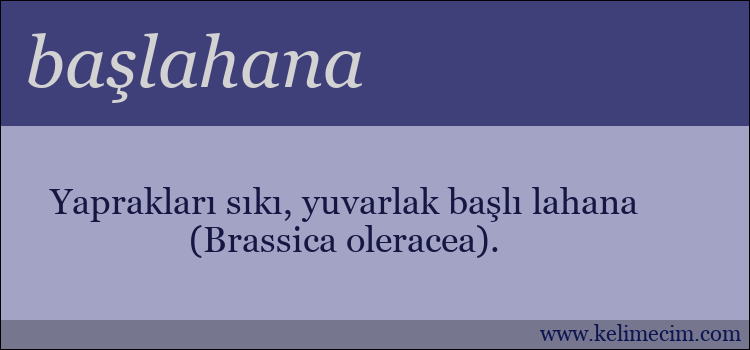 başlahana

Yaprakları sıkı, yuvarlak başlı lahana (Brassica oleracea).

www.kelimecim.com